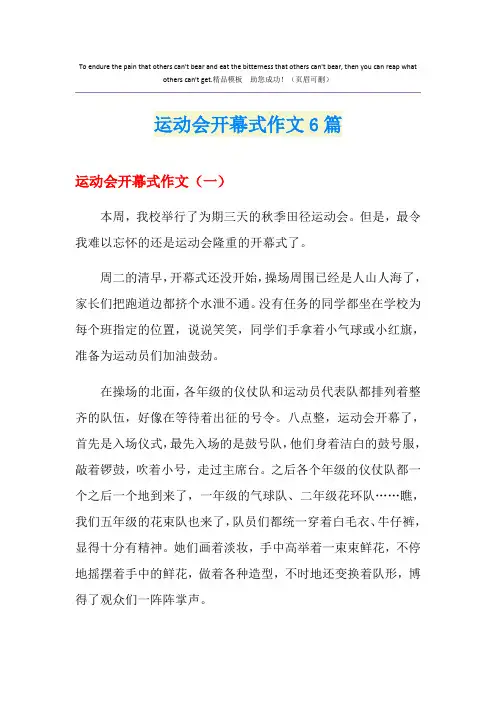 To endure the pain that others can't bear and eat the bitterness that others can't bear, then you can reap what others can't get.精品模板　助您成功！（页眉可删）

运动会开幕式作文6篇

运动会开幕式作文（一）

本周，我校举行了为期三天的秋季田径运动会。但是，最令我难以忘怀的还是运动会隆重的开幕式了。

周二的清早，开幕式还没开始，操场周围已经是人山人海了，家长们把跑道边都挤个水泄不通。没有任务的同学都坐在学校为每个班指定的位置，说说笑笑，同学们手拿着小气球或小红旗，准备为运动员们加油鼓劲。

在操场的北面，各年级的仪仗队和运动员代表队都排列着整齐的队伍，好像在等待着出征的号令。八点整，运动会开幕了，首先是入场仪式，最先入场的是鼓号队，他们身着洁白的鼓号服，敲着锣鼓，吹着小号，走过主席台。之后各个年级的仪仗队都一个之后一个地到来了，一年级的气球队、二年级花环队……瞧，我们五年级的花束队也来了，队员们都统一穿着白毛衣、牛仔裤，显得十分有精神。她们画着淡妆，手中高举着一束束鲜花，不停地摇摆着手中的鲜花，做着各种造型，不时地还变换着队形，博得了观众们一阵阵掌声。